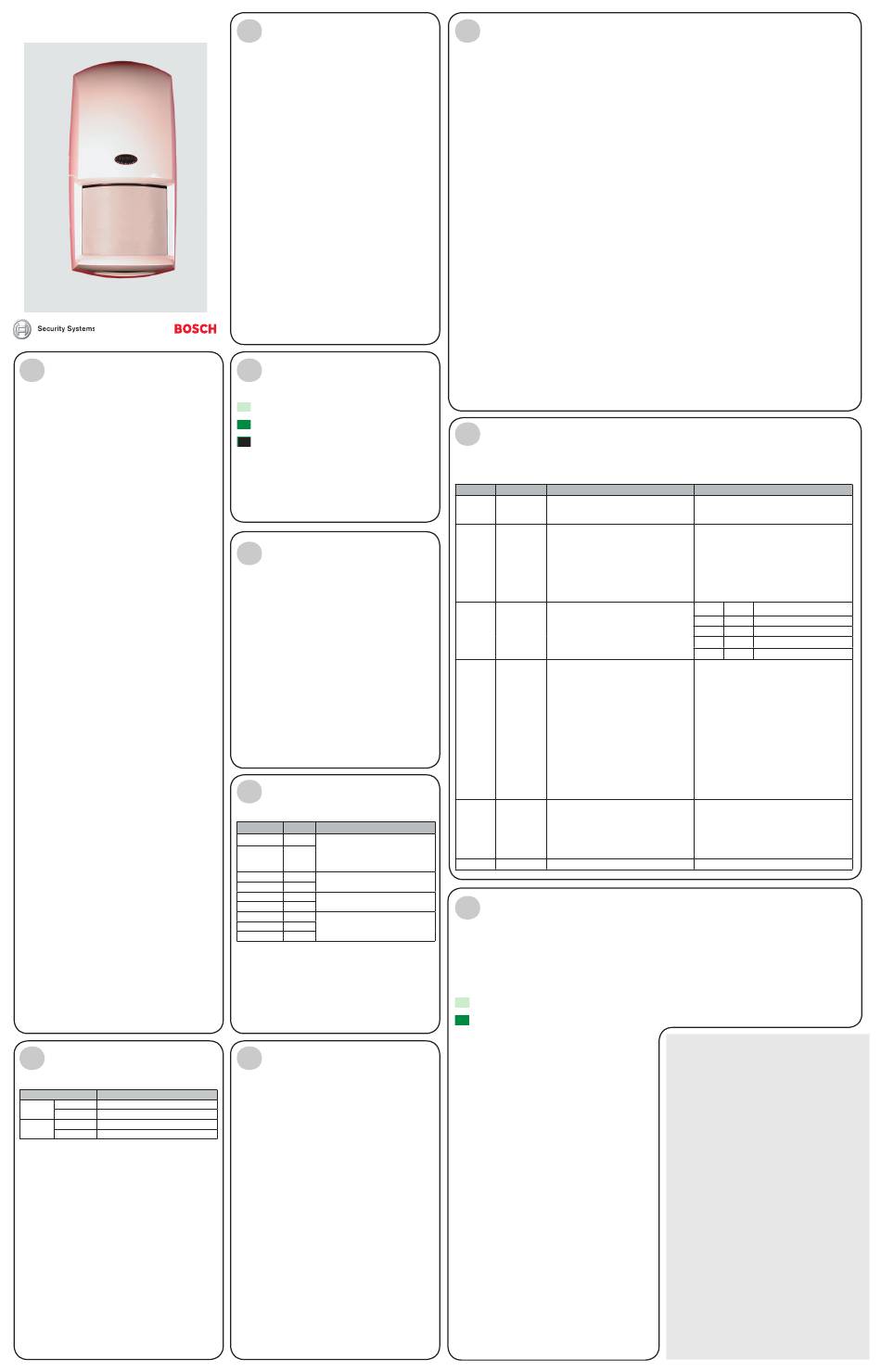 Security Systems

BOSCH